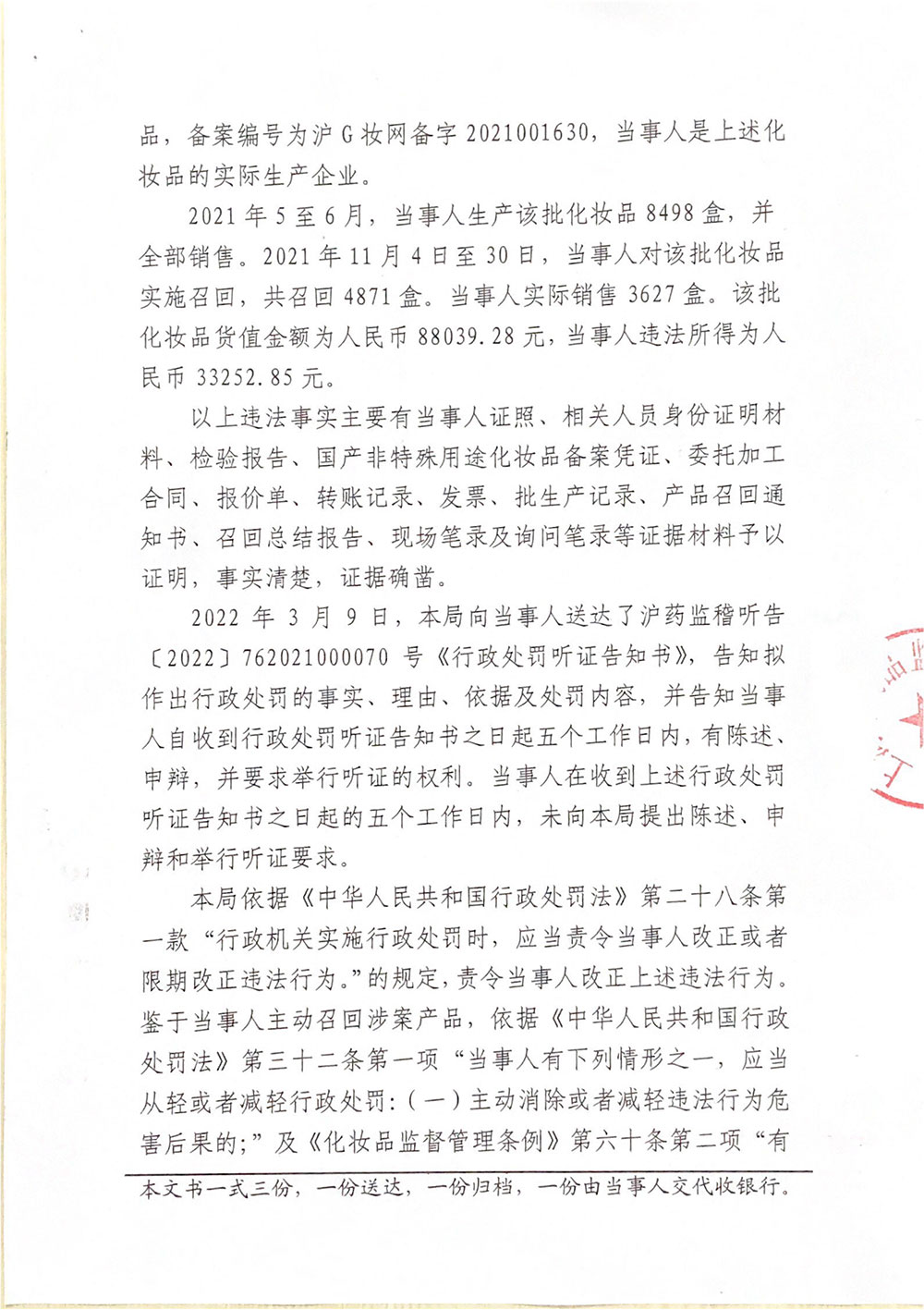 品，备案编号为沪G妆网备字2021001630，当事人是上述化妆品的实际生产企业。

2021年5至6月，当事人生产该批化妆品8498盒，并全部销售。2021年11月4日至30日，当事人对该批化妆品实施召回，共召回4871盒。当事人实际销售3627盒。该批化妆品货值金额为人民币88039.28元，当事人违法所得为人民币33252.85元。

以上违法事实主要有当事人证照、相关人员身份证明材料、检验报告、国产非特殊用途化妆品备案凭证、委托加工合同、报价单、转账记录、发票、批生产记录、产品召回通知书、召回总结报告、现场笔录及询问笔录等证据材料予以证明，事实清楚，证据确凿。

2022年3月9日，本局向当事人送达了沪药监稽听告〔2022〕762021000070号《行政处罚听证告知书》，告知拟作出行政处罚的事实、理由、依据及处罚内容，并告知当事人自收到行政处罚听证告知书之日起五个工作日内，有陈述、申辩，并要求举行听证的权利。当事人在收到上述行政处罚听证告知书之日起的五个工作日内，未向本局提出陈述、申辩和举行听证要求。

本局依据《中华人民共和国行政处罚法》第二十八条第一款“行政机关实施行政处罚时，应当责令当事人改正或者限期改正违法行为。”的规定，责令当事人改正上述违法行为。鉴于当事人主动召回涉案产品，依据《中华人民共和国行政处罚法》第三十二条第一项“当事人有下列情形之一，应当从轻或者减轻行政处罚：（一）主动消除或者减轻违法行为危害后果的；”及《化妆品监督管理条例》第六十条第二项“有

本文书一式三份，一份送达，一份归档，一份由当事人交代收银行。